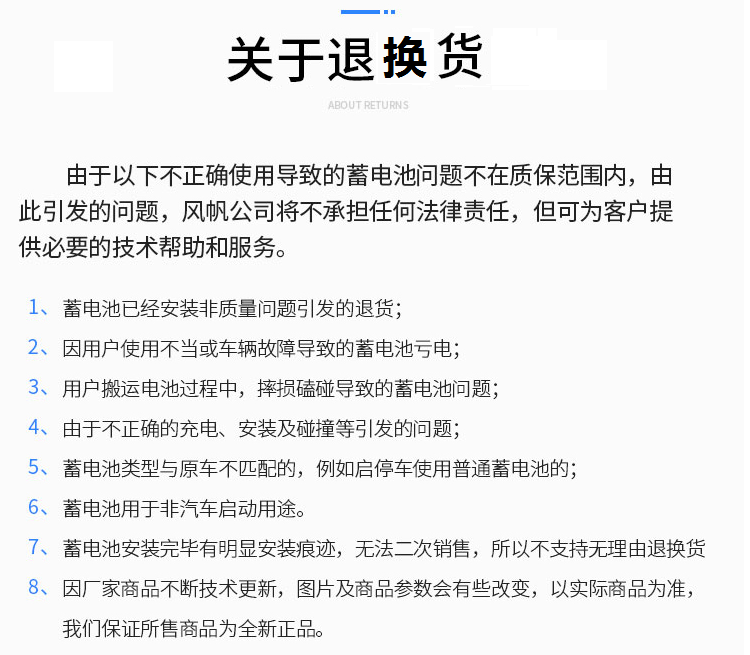 关于退换货

ABOUT RETURNS

由于以下不正确使用导致的蓄电池问题不在质保范围内，由此引发的问题，风帆公司将不承担任何法律责任，但可为客户提供必要的技术帮助和服务。

1、蓄电池已经安装非质量问题引发的退货；

2、因用户使用不当或车辆故障导致的蓄电池亏电；

3、用户搬运电池过程中，摔损磕碰导致的蓄电池问题；

4、由于不正确的充电、安装及碰撞等引发的问题；

5、蓄电池类型与原车不匹配的，例如启停车使用普通蓄电池的；

6、蓄电池用于非汽车启动用途。

7、蓄电池安装完毕有明显安装痕迹，无法二次销售，所以不支持无理由退换货

8、因厂家商品不断技术更新，图片及商品参数会有些改变，以实际商品为准，我们保证所售商品为全新正品。